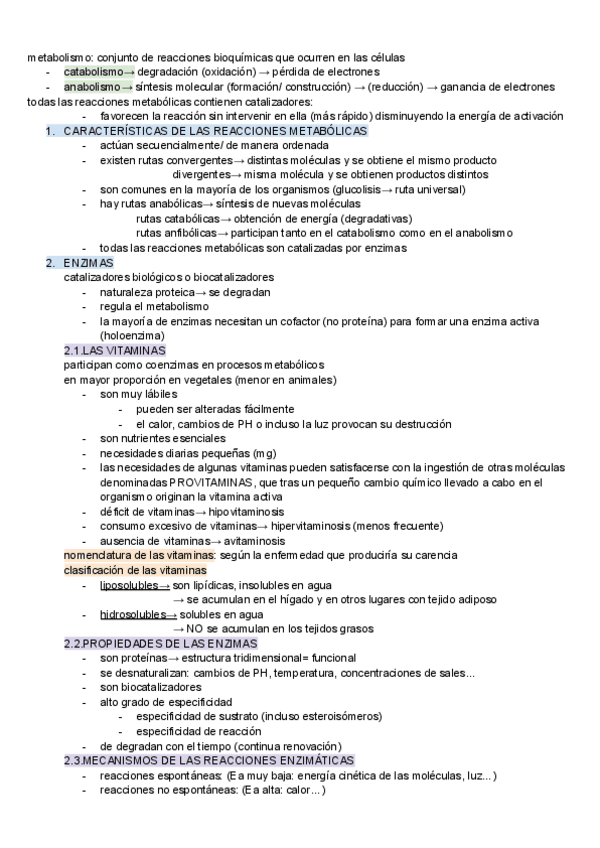 metabolismo: conjunto de reacciones bioquímicas que ocurren en las células
- catabolismo→ degradación (oxidación) → pérdida de electrones
- anabolismo→ síntesis molecular (formación/ construcción) → (reducción) → ganancia de electrones
todas las reacciones metabólicas contienen catalizadores:
- favorecen la reacción sin intervenir en ella (más rápido) disminuyendo la energía de activación
1. CARACTERÍSTICAS DE LAS REACCIONES METABÓLICAS
- actúan secuencialmente/ de manera ordenada
- existen rutas convergentes→ distintas moléculas y se obtiene el mismo producto
divergentes→ misma molécula y se obtienen productos distintos
- son comunes en la mayoría de los organismos (glucolisis→ ruta universal)
- hay rutas anabólicas→ síntesis de nuevas moléculas
rutas catabólicas→ obtención de energía (degradativas)
rutas anfibólicas→ participan tanto en el catabolismo como en el anabolismo
- todas las reacciones metabólicas son catalizadas por enzimas
2. ENZIMAS
catalizadores biológicos o biocatalizadores
- naturaleza proteica→ se degradan
- regula el metabolismo
- la mayoría de enzimas necesitan un cofactor (no proteína) para formar una enzima activa (holoenzima)
2.1.LAS VITAMINAS
participan como coenzimas en procesos metabólicos
en mayor proporción en vegetales (menor en animales)
- son muy lábiles
- pueden ser alteradas fácilmente
- el calor, cambios de PH o incluso la luz provocan su destrucción
- son nutrientes esenciales
- necesidades diarias pequeñas (mg)
- las necesidades de algunas vitaminas pueden satisfacerse con la ingestión de otras moléculas denominadas PROVITAMINAS, que tras un pequeño cambio químico llevado a cabo en el organismo originan la vitamina activa
- déficit de vitaminas→ hipovitaminosis
- consumo excesivo de vitaminas→ hipervitaminosis (menos frecuente)
- ausencia de vitaminas→ avitaminosis
nomenclatura de las vitaminas: según la enfermedad que produciría su carencia
clasificación de las vitaminas
- liposolubles→ son lipídicas, insolubles en agua
→ se acumulan en el hígado y en otros lugares con tejido adiposo
- hidrosolubles→ solubles en agua
→ NO se acumulan en los tejidos grasos
2.2.PROPIEDADES DE LAS ENZIMAS
- son proteínas→ estructura tridimensional= funcional
- se desnaturalizan: cambios de PH, temperatura, concentraciones de sales...
- son biocatalizadores
- alto grado de especificidad
- especificidad de sustrato (incluso esteroisómeros)
- especificidad de reacción
- de degradan con el tiempo (continua renovación)
2.3.MECANISMOS DE LAS REACCIONES ENZIMÁTICAS
- reacciones espontáneas: (E a muy baja: energía cinética de las moléculas, luz...)
- reacciones no espontáneas: (E a alta: calor...)